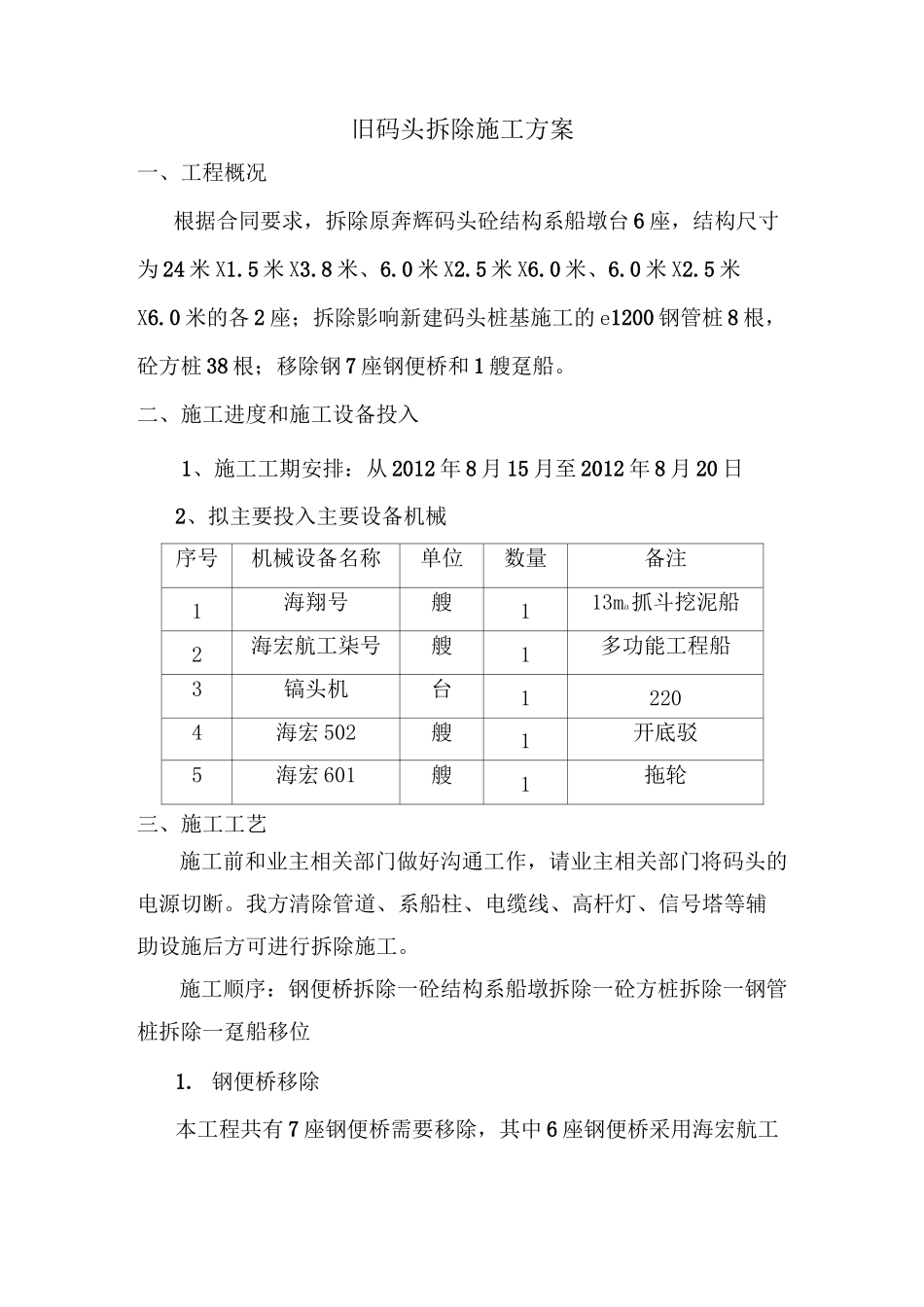 旧码头拆除施工方案

一、工程概况

根据合同要求，拆除原奔辉码头砼结构系船墩台6座，结构尺寸为24米X1.5米X3.8米、6.0米X2.5米X6.0米、6.0米X2.5米X6.0米的各2座；拆除影响新建码头桩基施工的e1200钢管桩8根，砼方桩38根；移除钢7座钢便桥和1艘趸船。

二、施工进度和施工设备投入

1、施工工期安排：从2012年8月15月至2012年8月20日

2、拟主要投入主要设备机械

| 序号 | 机械设备名称 | 单位 | 数量 | 备注 |
|---|---|---|---|---|
| 1 | 海翔号 | 艘 | 1 | 13㎥抓斗挖泥船 |
| 2 | 海宏航工柒号 | 艘 | 1 | 多功能工程船 |
| 3 | 镐头机 | 台 | 1 | 220 |
| 4 | 海宏502 | 艘 | 1 | 开底驳 |
| 5 | 海宏601 | 艘 | 1 | 拖轮 |

三、施工工艺

施工前和业主相关部门做好沟通工作，请业主相关部门将码头的电源切断。我方清除管道、系船柱、电缆线、高杆灯、信号塔等辅助设施后方可进行拆除施工。

施工顺序：钢便桥拆除一砼结构系船墩拆除一砼方桩拆除一钢管桩拆除一趸船移位

1. 钢便桥移除

本工程共有7座钢便桥需要移除，其中6座钢便桥采用海宏航工